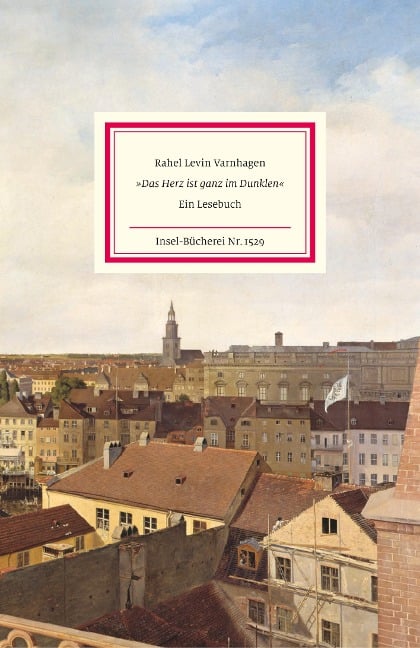 Rahel Levin Varnhagen
»Das Herz ist ganz im Dunklen«
Ein Lesebuch

Insel-Bücherei Nr. 1529